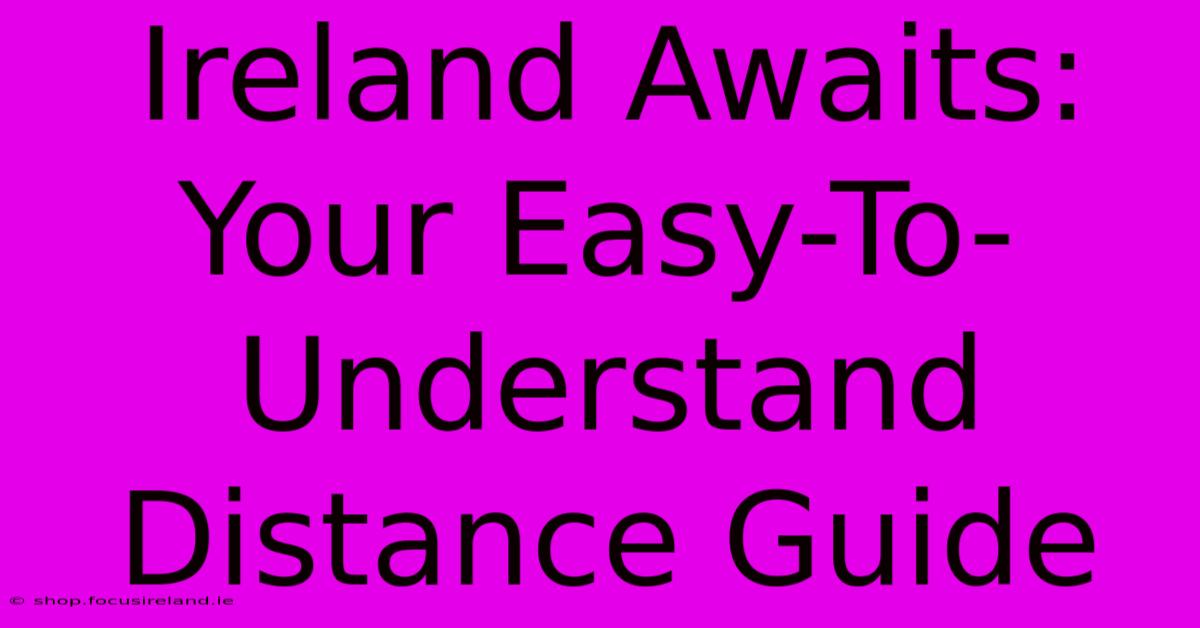 Ireland Awaits: Your Easy-To-Understand Distance Guide

© shop.focusireland.ie